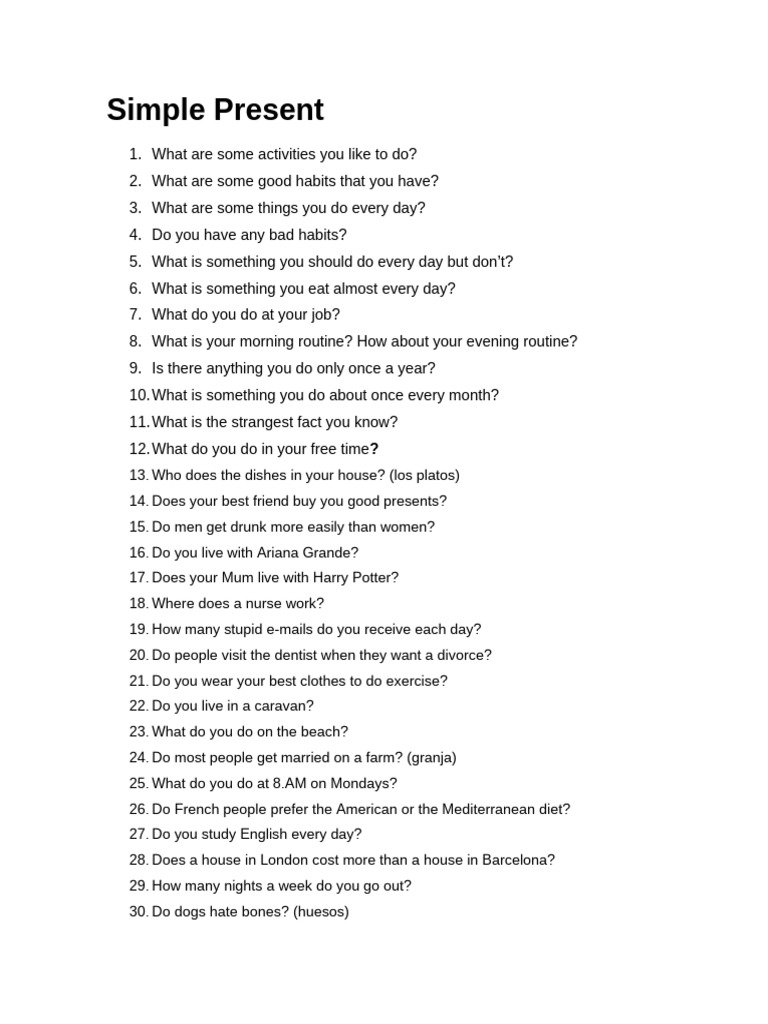 Simple Present

1. What are some activities you like to do?
2. What are some good habits that you have?
3. What are some things you do every day?
4. Do you have any bad habits?
5. What is something you should do every day but don't?
6. What is something you eat almost every day?
7. What do you do at your job?
8. What is your morning routine? How about your evening routine?
9. Is there anything you do only once a year?
10. What is something you do about once every month?
11. What is the strangest fact you know?
12. What do you do in your free time?
13. Who does the dishes in your house? (los platos)
14. Does your best friend buy you good presents?
15. Do men get drunk more easily than women?
16. Do you live with Ariana Grande?
17. Does your Mum live with Harry Potter?
18. Where does a nurse work?
19. How many stupid e-mails do you receive each day?
20. Do people visit the dentist when they want a divorce?
21. Do you wear your best clothes to do exercise?
22. Do you live in a caravan?
23. What do you do on the beach?
24. Do most people get married on a farm? (granja)
25. What do you do at 8.AM on Mondays?
26. Do French people prefer the American or the Mediterranean diet?
27. Do you study English every day?
28. Does a house in London cost more than a house in Barcelona?
29. How many nights a week do you go out?
30. Do dogs hate bones? (huesos)